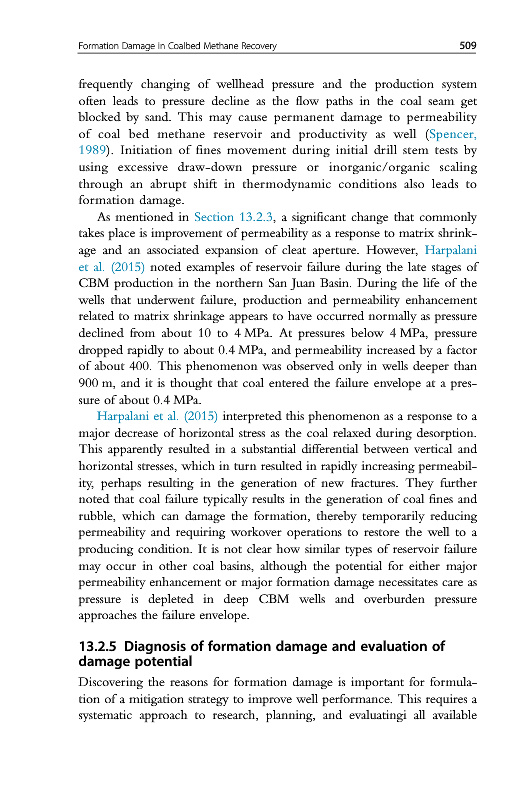 Formation Damage in Coalbed Methane Recovery 509

frequently changing of wellhead pressure and the production system often leads to pressure decline as the flow paths in the coal seam get blocked by sand. This may cause permanent damage to permeability of coal bed methane reservoir and productivity as well (Spencer, 1989). Initiation of fines movement during initial drill stem tests by using excessive draw-down pressure or inorganic/organic scaling through an abrupt shift in thermodynamic conditions also leads to formation damage.

As mentioned in Section 13.2.3, a significant change that commonly takes place is improvement of permeability as a response to matrix shrinkage and an associated expansion of cleat aperture. However, Harpalani et al. (2015) noted examples of reservoir failure during the late stages of CBM production in the northern San Juan Basin. During the life of the wells that underwent failure, production and permeability enhancement related to matrix shrinkage appears to have occurred normally as pressure declined from about 10 to 4 MPa. At pressures below 4 MPa, pressure dropped rapidly to about 0.4 MPa, and permeability increased by a factor of about 400. This phenomenon was observed only in wells deeper than 900 m, and it is thought that coal entered the failure envelope at a pressure of about 0.4 MPa.

Harpalani et al. (2015) interpreted this phenomenon as a response to a major decrease of horizontal stress as the coal relaxed during desorption. This apparently resulted in a substantial differential between vertical and horizontal stresses, which in turn resulted in rapidly increasing permeability, perhaps resulting in the generation of new fractures. They further noted that coal failure typically results in the generation of coal fines and rubble, which can damage the formation, thereby temporarily reducing permeability and requiring workover operations to restore the well to a producing condition. It is not clear how similar types of reservoir failure may occur in other coal basins, although the potential for either major permeability enhancement or major formation damage necessitates care as pressure is depleted in deep CBM wells and overburden pressure approaches the failure envelope.

13.2.5 Diagnosis of formation damage and evaluation of damage potential

Discovering the reasons for formation damage is important for formulation of a mitigation strategy to improve well performance. This requires a systematic approach to research, planning, and evaluatingi all available